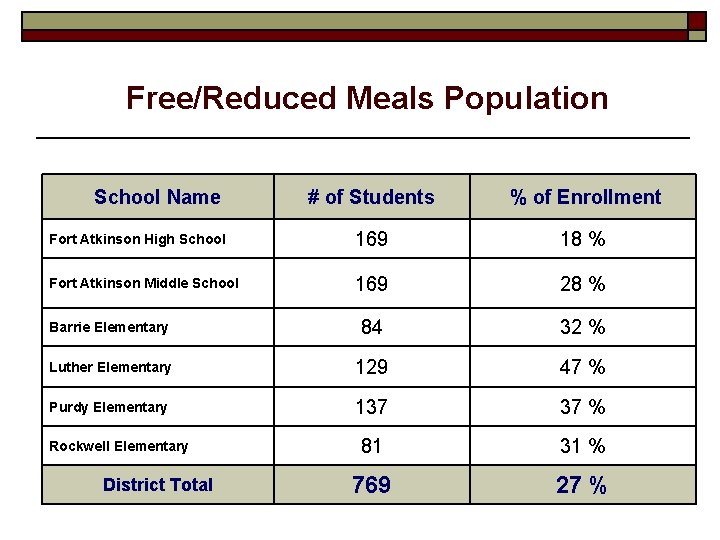 Free/Reduced Meals Population

| School Name | # of Students | % of Enrollment |
|---|---|---|
| Fort Atkinson High School | 169 | 18 % |
| Fort Atkinson Middle School | 169 | 28 % |
| Barrie Elementary | 84 | 32 % |
| Luther Elementary | 129 | 47 % |
| Purdy Elementary | 137 | 37 % |
| Rockwell Elementary | 81 | 31 % |
| District Total | 769 | 27 % |